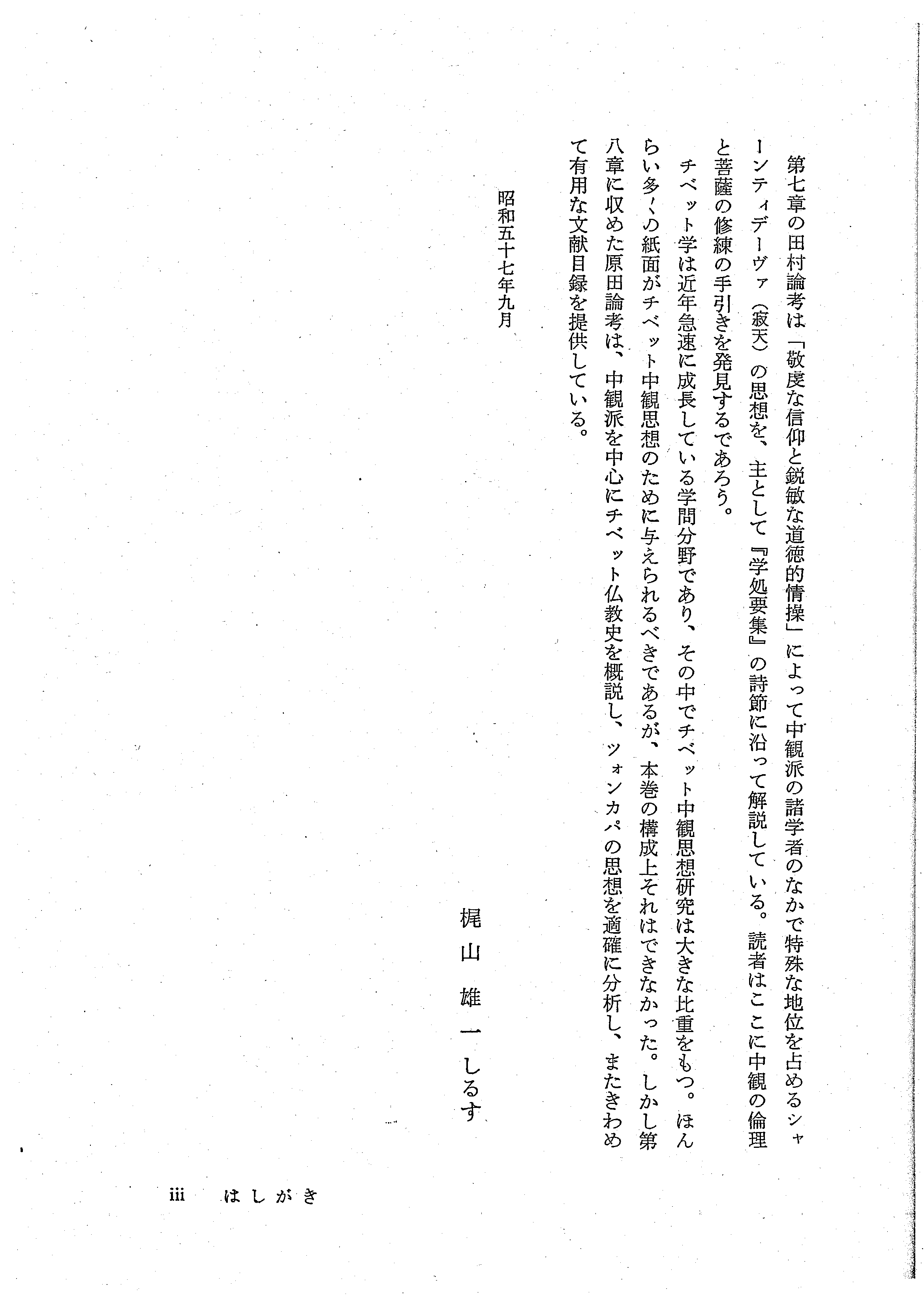 第七章の田村論考は「敬虔な信仰と鋭敏な道徳的情操」によって中観派の諸学者のなかで特殊な地位を占めるシャーンティデーヴァ（寂天）の思想を、主として『学処要集』の詩節に沿って解説している。読者はここに中観の倫理と菩薩の修練の手引きを発見するであろう。

チベット学は近年急速に成長している学問分野であり、その中でチベット中観思想研究は大きな比重をもつ。ほんらい多くの紙面がチベット中観思想のために与えられるべきであるが、本巻の構成上それはできなかった。しかし第八章に収めた原田論考は、中観派を中心にチベット仏教史を概説し、ツォンカパの思想を適確に分析し、またきわめて有用な文献目録を提供している。

昭和五十七年九月

梶山雄一しるす

iii　はしがき